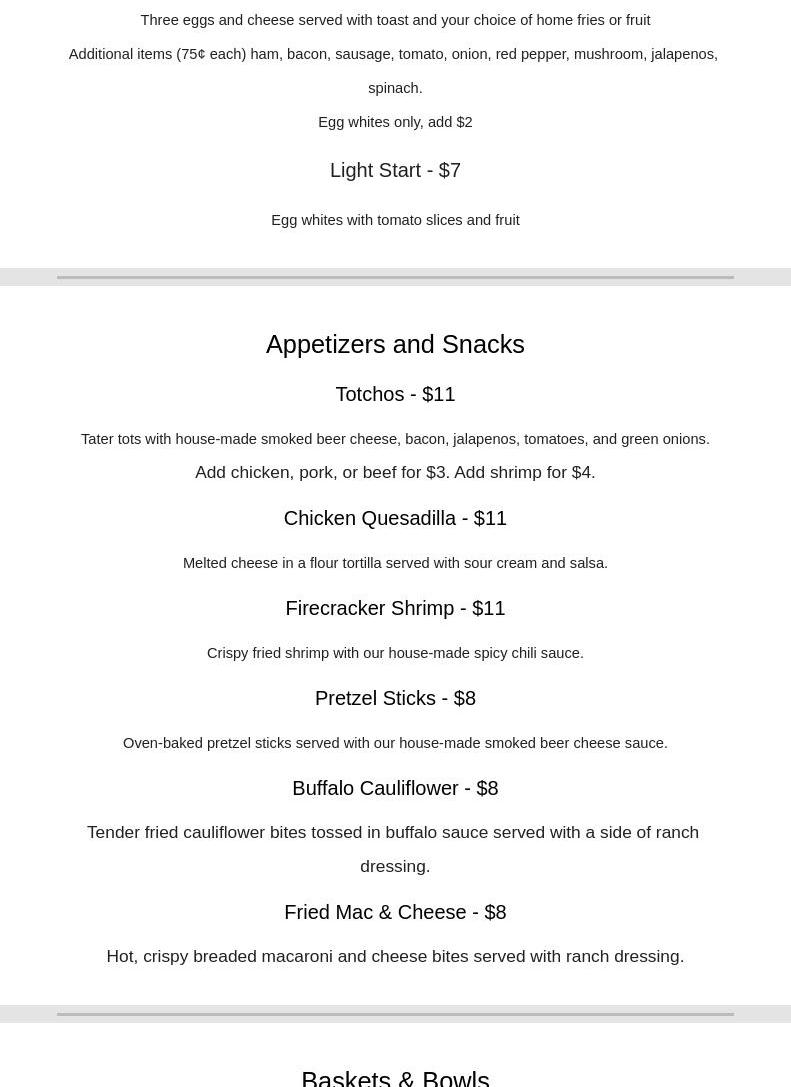 Three eggs and cheese served with toast and your choice of home fries or fruit

Additional items (75¢ each) ham, bacon, sausage, tomato, onion, red pepper, mushroom, jalapenos, spinach.

Egg whites only, add $2

Light Start - $7

Egg whites with tomato slices and fruit

Appetizers and Snacks

Totchos - $11

Tater tots with house-made smoked beer cheese, bacon, jalapenos, tomatoes, and green onions.

Add chicken, pork, or beef for $3. Add shrimp for $4.

Chicken Quesadilla - $11

Melted cheese in a flour tortilla served with sour cream and salsa.

Firecracker Shrimp - $11

Crispy fried shrimp with our house-made spicy chili sauce.

Pretzel Sticks - $8

Oven-baked pretzel sticks served with our house-made smoked beer cheese sauce.

Buffalo Cauliflower - $8

Tender fried cauliflower bites tossed in buffalo sauce served with a side of ranch dressing.

Fried Mac & Cheese - $8

Hot, crispy breaded macaroni and cheese bites served with ranch dressing.

Baskets & Bowls